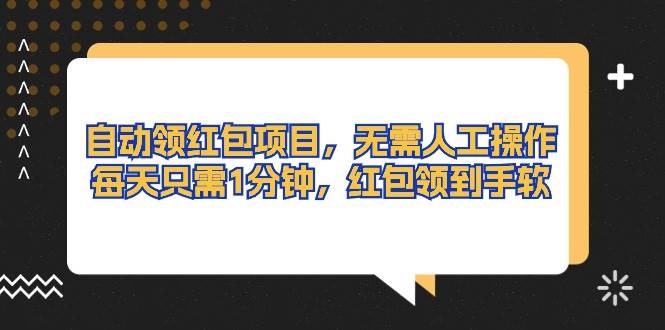 自动领红包项目，无需人工操作
每天只需1分钟，红包领到手软